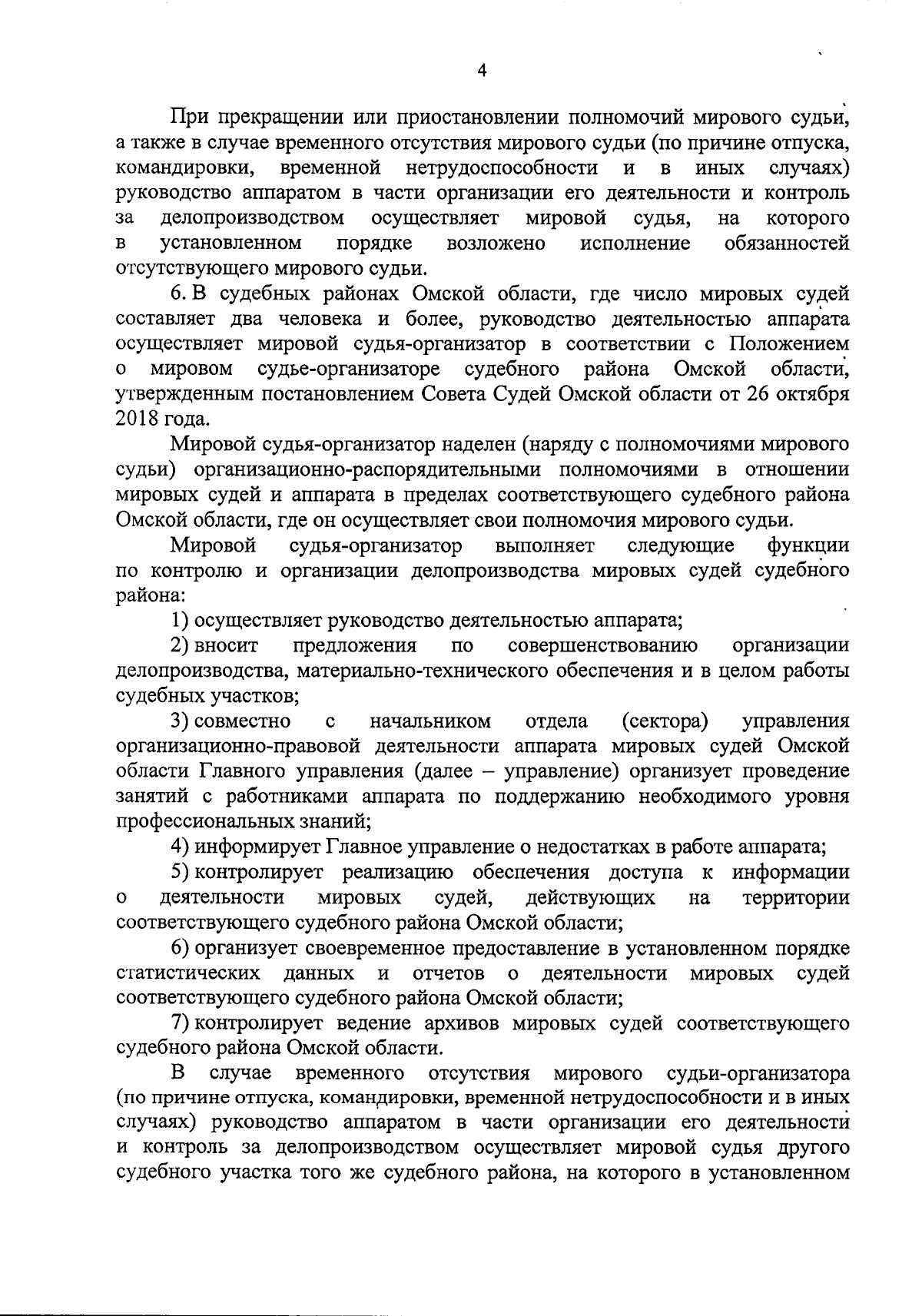 4

При прекращении или приостановлении полномочий мирового судьи, а также в случае временного отсутствия мирового судьи (по причине отпуска, командировки, временной нетрудоспособности и в иных случаях) руководство аппаратом в части организации его деятельности и контроль за делопроизводством осуществляет мировой судья, на которого в установленном порядке возложено исполнение обязанностей отсутствующего мирового судьи.

6. В судебных районах Омской области, где число мировых судей составляет два человека и более, руководство деятельностью аппарата осуществляет мировой судья-организатор в соответствии с Положением о мировом судье-организаторе судебного района Омской области, утвержденным постановлением Совета Судей Омской области от 26 октября 2018 года.

Мировой судья-организатор наделен (наряду с полномочиями мирового судьи) организационно-распорядительными полномочиями в отношении мировых судей и аппарата в пределах соответствующего судебного района Омской области, где он осуществляет свои полномочия мирового судьи.

Мировой судья-организатор выполняет следующие функции по контролю и организации делопроизводства мировых судей судебного района:

1) осуществляет руководство деятельностью аппарата;

2) вносит предложения по совершенствованию организации делопроизводства, материально-технического обеспечения и в целом работы судебных участков;

3) совместно с начальником отдела (сектора) управления организационно-правовой деятельности аппарата мировых судей Омской области Главного управления (далее – управление) организует проведение занятий с работниками аппарата по поддержанию необходимого уровня профессиональных знаний;

4) информирует Главное управление о недостатках в работе аппарата;

5) контролирует реализацию обеспечения доступа к информации о деятельности мировых судей, действующих на территории соответствующего судебного района Омской области;

6) организует своевременное предоставление в установленном порядке статистических данных и отчетов о деятельности мировых судей соответствующего судебного района Омской области;

7) контролирует ведение архивов мировых судей соответствующего судебного района Омской области.

В случае временного отсутствия мирового судьи-организатора (по причине отпуска, командировки, временной нетрудоспособности и в иных случаях) руководство аппаратом в части организации его деятельности и контроль за делопроизводством осуществляет мировой судья другого судебного участка того же судебного района, на которого в установленном